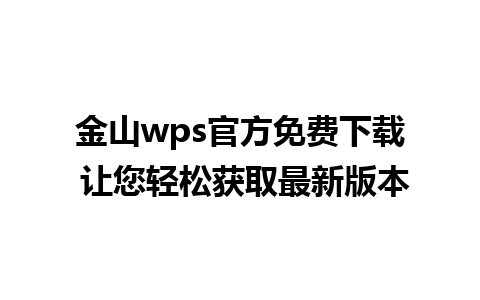 金山wps官方免费下载
让您轻松获取最新版本